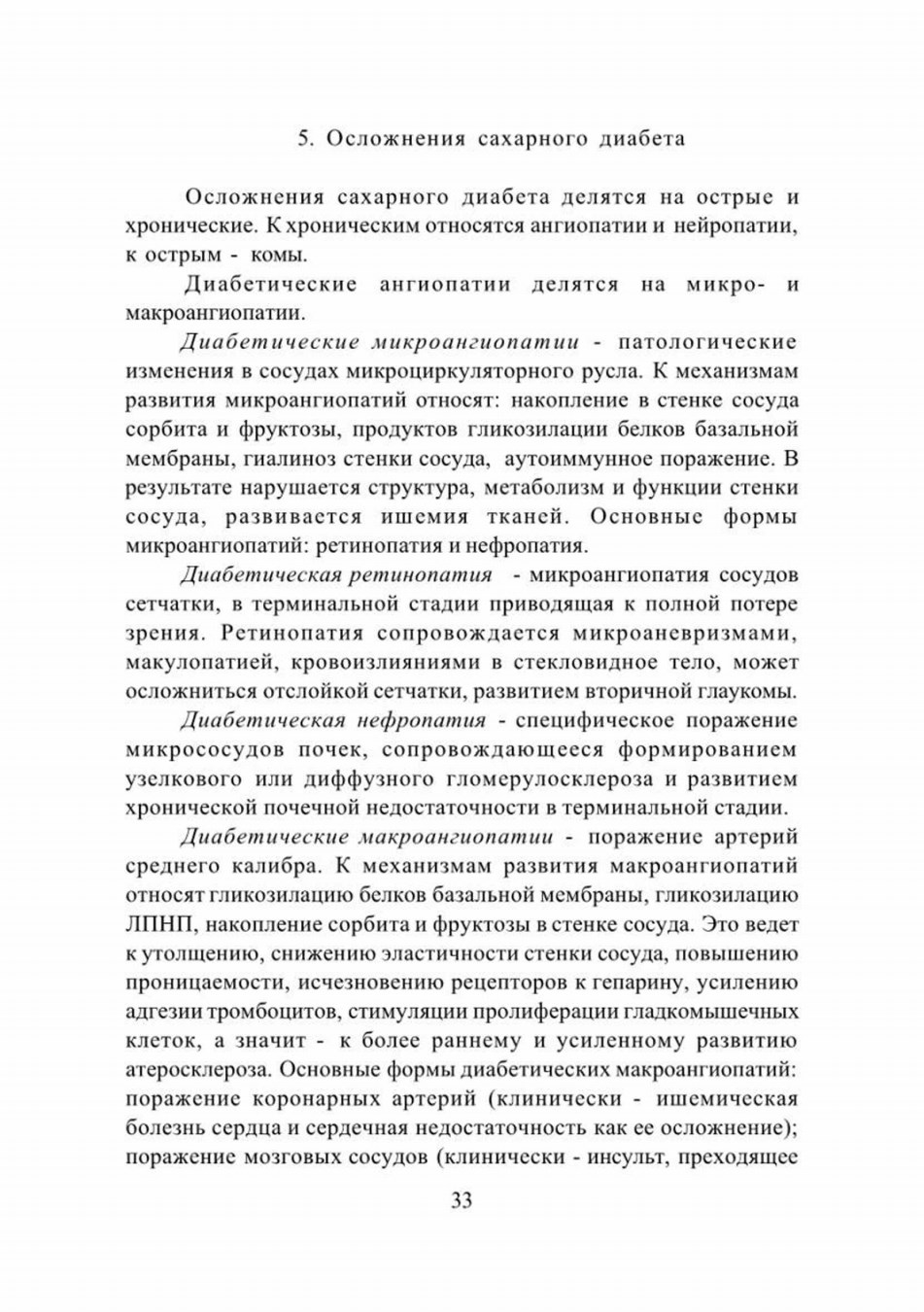 5. Осложнения сахарного диабета

Осложнения сахарного диабета делятся на острые и хронические. К хроническим относятся ангиопатии и нейропатии, к острым - комы.

Диабетические ангиопатии делятся на микро- и макроангиопатии.

Диабетические микроангиопатии - патологические изменения в сосудах микроциркуляторного русла. К механизмам развития микроангиопатий относят: накопление в стенке сосуда сорбита и фруктозы, продуктов гликозилации белков базальной мембраны, гиалиноз стенки сосуда, аутоиммунное поражение. В результате нарушается структура, метаболизм и функции стенки сосуда, развивается ишемия тканей. Основные формы микроангиопатий: ретинопатия и нефропатия.

Диабетическая ретинопатия - микроангиопатия сосудов сетчатки, в терминальной стадии приводящая к полной потере зрения. Ретинопатия сопровождается микроаневризмами, макулопатией, кровоизлияниями в стекловидное тело, может осложниться отслойкой сетчатки, развитием вторичной глаукомы.

Диабетическая нефропатия - специфическое поражение микрососудов почек, сопровождающееся формированием узелкового или диффузного гломерулосклероза и развитием хронической почечной недостаточности в терминальной стадии.

Диабетические макроангиопатии - поражение артерий среднего калибра. К механизмам развития макроангиопатий относят гликозилацию белков базальной мембраны, гликозилацию ЛПНП, накопление сорбита и фруктозы в стенке сосуда. Это ведет к утолщению, снижению эластичности стенки сосуда, повышению проницаемости, исчезновению рецепторов к гепарину, усилению адгезии тромбоцитов, стимуляции пролиферации гладкомышечных клеток, а значит - к более раннему и усиленному развитию атеросклероза. Основные формы диабетических макроангиопатий: поражение коронарных артерий (клинически - ишемическая болезнь сердца и сердечная недостаточность как ее осложнение); поражение мозговых сосудов (клинически - инсульт, преходящее

33